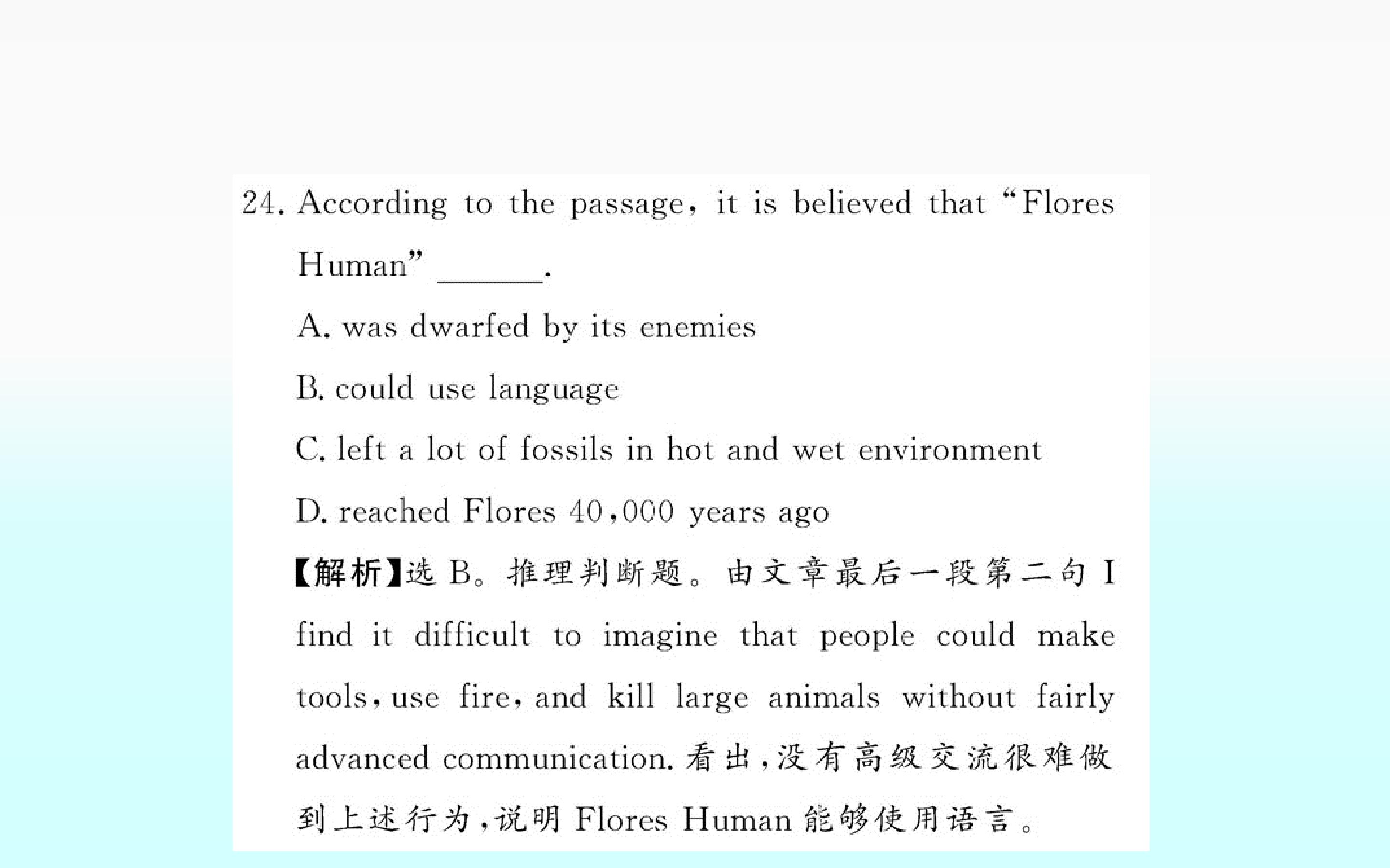 24. According to the passage, it is believed that "Flores Human" ____.

A. was dwarfed by its enemies

B. could use language

C. left a lot of fossils in hot and wet environment

D. reached Flores 40,000 years ago

【解析】选B。推理判断题。由文章最后一段第二句I find it difficult to imagine that people could make tools, use fire, and kill large animals without fairly advanced communication.看出,没有高级交流很难做到上述行为,说明Flores Human能够使用语言。